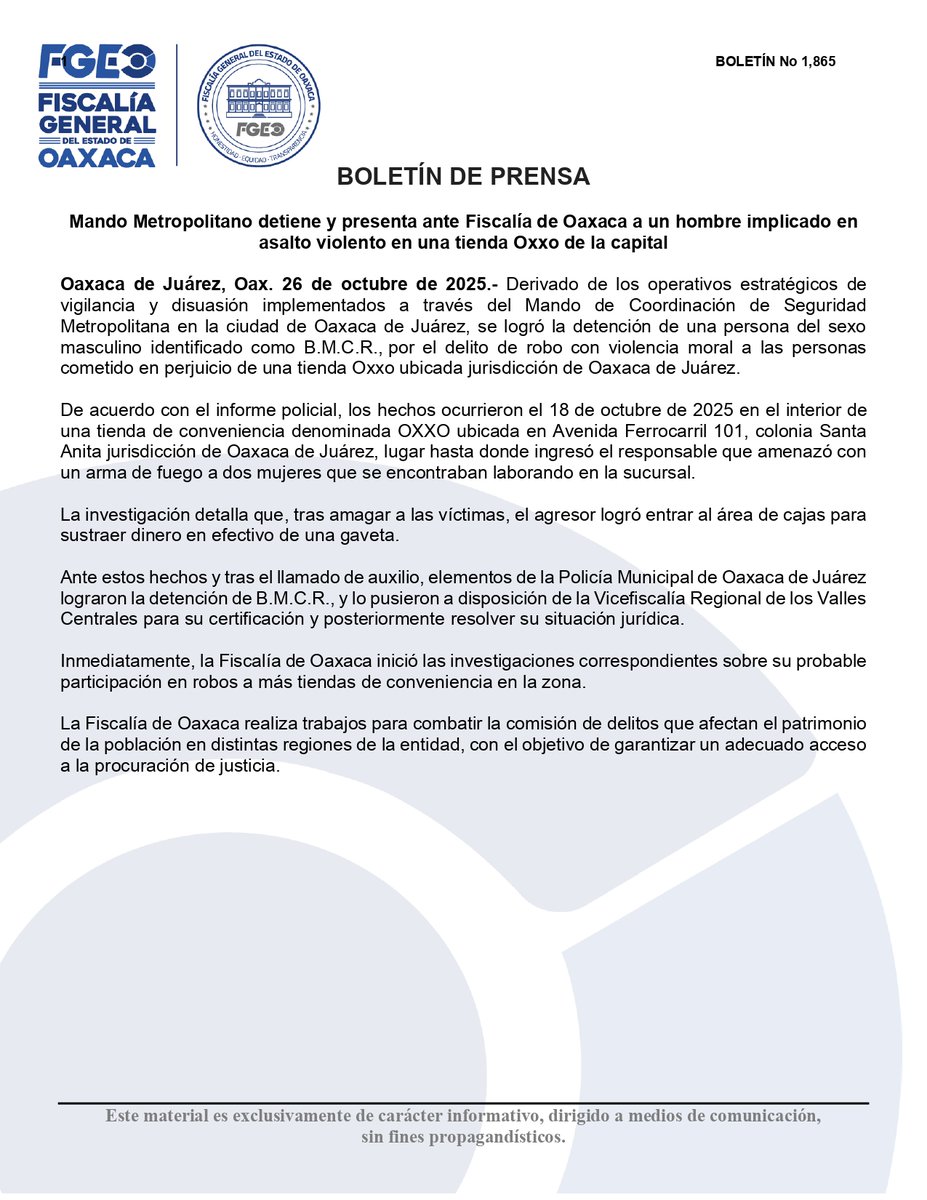 FGEO
FISCALÍA GENERAL DEL ESTADO DE OAXACA

FISCALÍA GENERAL DEL ESTADO DE OAXACA
FGEO
HONESTIDAD · EQUIDAD · TRANSPARENCIA

BOLETÍN No 1,865

BOLETÍN DE PRENSA

Mando Metropolitano detiene y presenta ante Fiscalía de Oaxaca a un hombre implicado en asalto violento en una tienda Oxxo de la capital

Oaxaca de Juárez, Oax. 26 de octubre de 2025.- Derivado de los operativos estratégicos de vigilancia y disuasión implementados a través del Mando de Coordinación de Seguridad Metropolitana en la ciudad de Oaxaca de Juárez, se logró la detención de una persona del sexo masculino identificado como B.M.C.R., por el delito de robo con violencia moral a las personas cometido en perjuicio de una tienda Oxxo ubicada jurisdicción de Oaxaca de Juárez.

De acuerdo con el informe policial, los hechos ocurrieron el 18 de octubre de 2025 en el interior de una tienda de conveniencia denominada OXXO ubicada en Avenida Ferrocarril 101, colonia Santa Anita jurisdicción de Oaxaca de Juárez, lugar hasta donde ingresó el responsable que amenazó con un arma de fuego a dos mujeres que se encontraban laborando en la sucursal.

La investigación detalla que, tras amagar a las víctimas, el agresor logró entrar al área de cajas para sustraer dinero en efectivo de una gaveta.

Ante estos hechos y tras el llamado de auxilio, elementos de la Policía Municipal de Oaxaca de Juárez lograron la detención de B.M.C.R., y lo pusieron a disposición de la Vicefiscalía Regional de los Valles Centrales para su certificación y posteriormente resolver su situación jurídica.

Inmediatamente, la Fiscalía de Oaxaca inició las investigaciones correspondientes sobre su probable participación en robos a más tiendas de conveniencia en la zona.

La Fiscalía de Oaxaca realiza trabajos para combatir la comisión de delitos que afectan el patrimonio de la población en distintas regiones de la entidad, con el objetivo de garantizar un adecuado acceso a la procuración de justicia.

Este material es exclusivamente de carácter informativo, dirigido a medios de comunicación, sin fines propagandísticos.